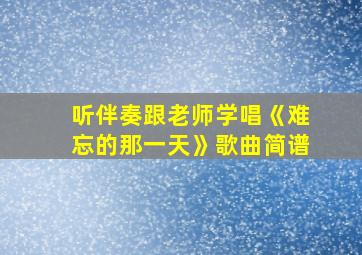 听伴奏跟老师学唱《难忘的那一天》歌曲简谱